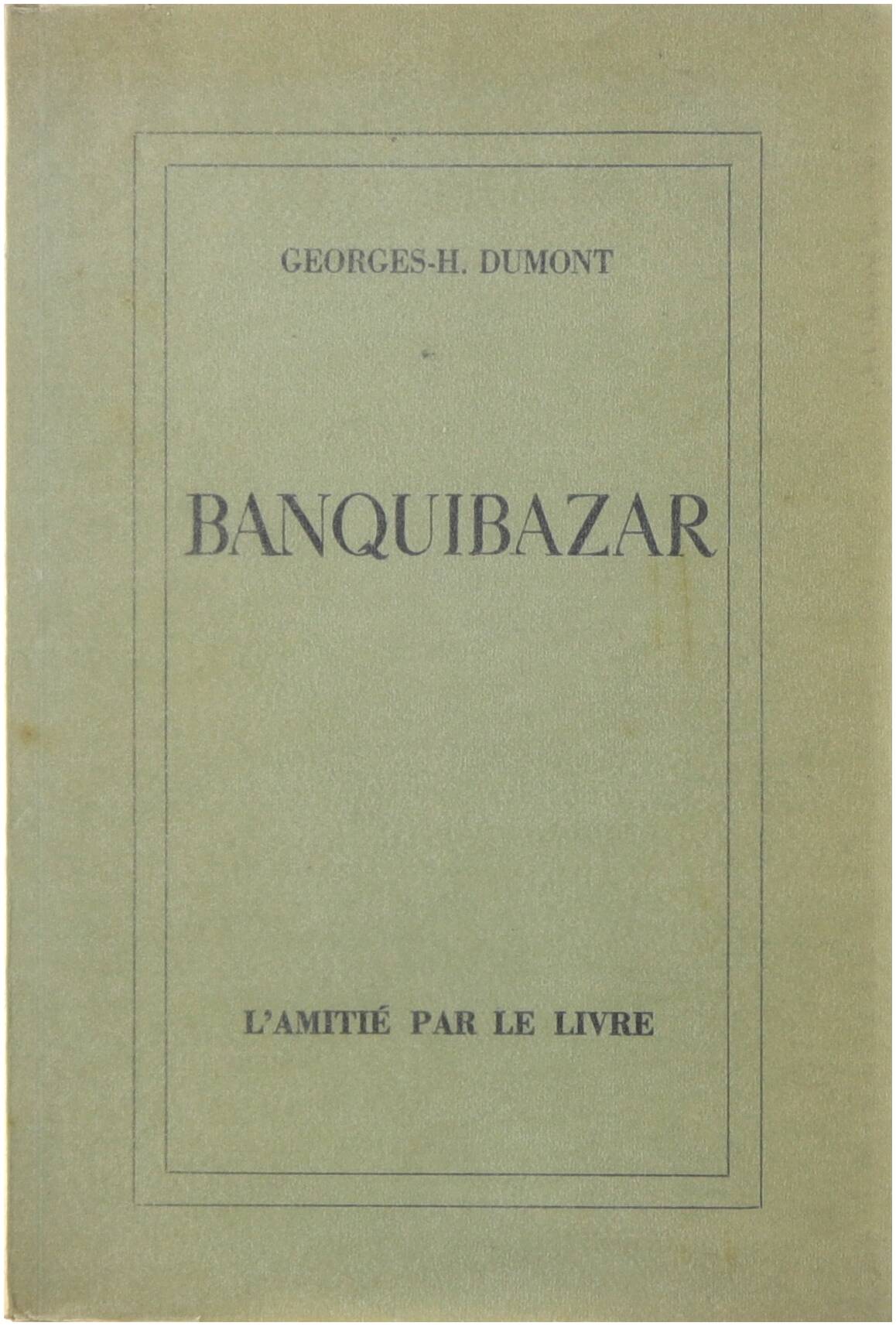 GEORGES-H. DUMONT

BANQUIBAZAR

L'AMITIÉ PAR LE LIVRE